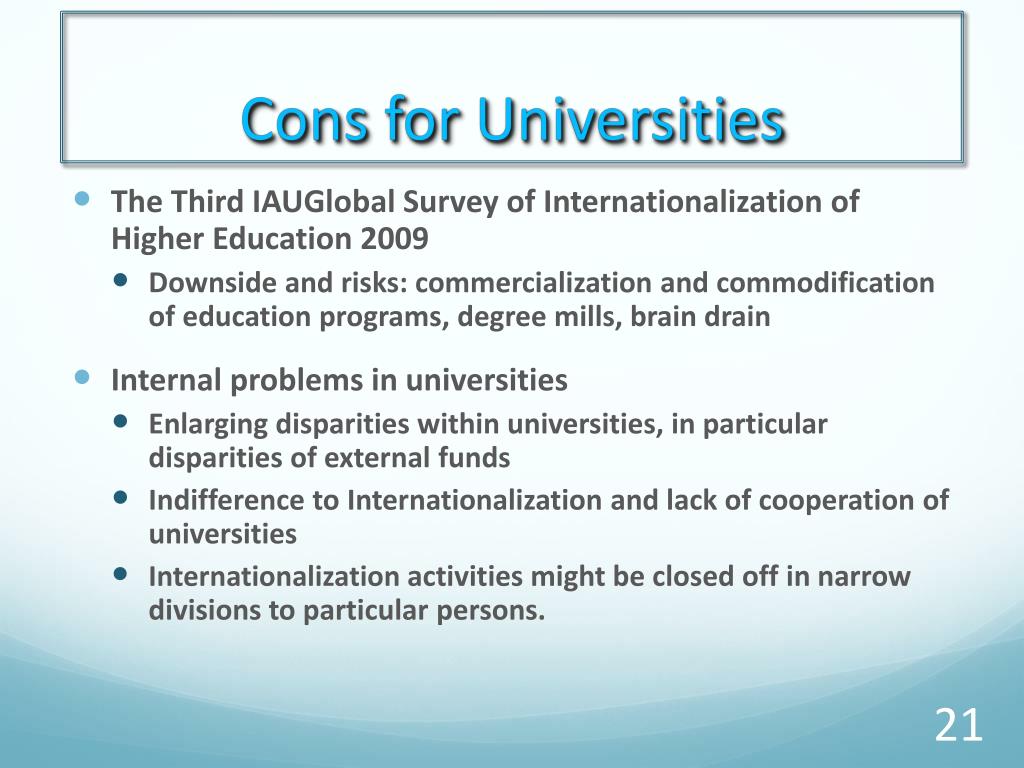 Cons for Universities

- The Third IAUGlobal Survey of Internationalization of Higher Education 2009
  - Downside and risks: commercialization and commodification of education programs, degree mills, brain drain
- Internal problems in universities
  - Enlarging disparities within universities, in particular disparities of external funds
  - Indifference to Internationalization and lack of cooperation of universities
  - Internationalization activities might be closed off in narrow divisions to particular persons.

21